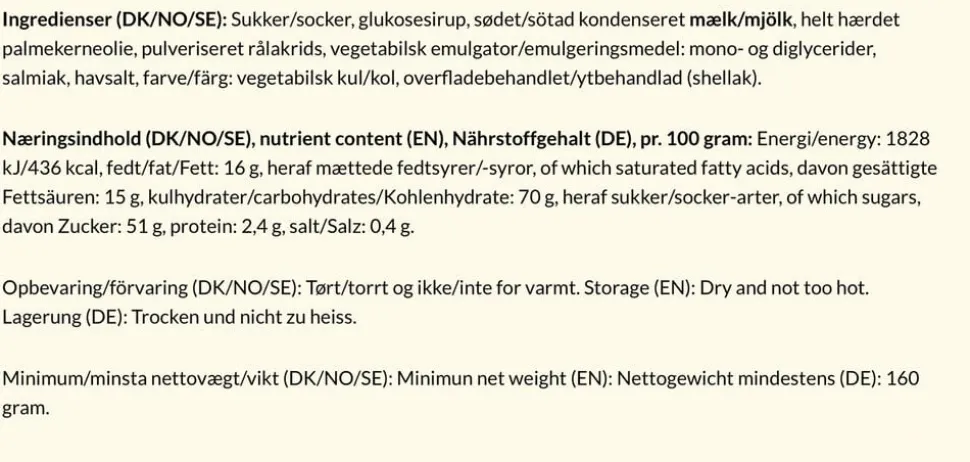 Ingredienser (DK/NO/SE): Sukker/socker, glukosesirup, sødet/sötad kondenseret mælk/mjölk, helt hærdet palmekerneolie, pulveriseret rålakrids, vegetabilsk emulgator/emulgeringsmedel: mono- og diglycerider, salmiak, havsalt, farve/färg: vegetabilsk kul/kol, overfladebehandlet/ytbehandlad (shellak).

Næringsindhold (DK/NO/SE), nutrient content (EN), Nährstoffgehalt (DE), pr. 100 gram: Energi/energy: 1828 kJ/436 kcal, fedt/fat/Fett: 16 g, heraf mættede fedtsyrer/-syror, of which saturated fatty acids, davon gesättigte Fettsäuren: 15 g, kulhydrater/carbohydrates/Kohlenhydrate: 70 g, heraf sukker/socker-arter, of which sugars, davon Zucker: 51 g, protein: 2,4 g, salt/Salz: 0,4 g.

Opbevaring/förvaring (DK/NO/SE): Tørt/torrt og ikke/inte for varmt. Storage (EN): Dry and not too hot. Lagerung (DE): Trocken und nicht zu heiss.

Minimum/minsta nettovægt/vikt (DK/NO/SE): Minimun net weight (EN): Nettogewicht mindestens (DE): 160 gram.